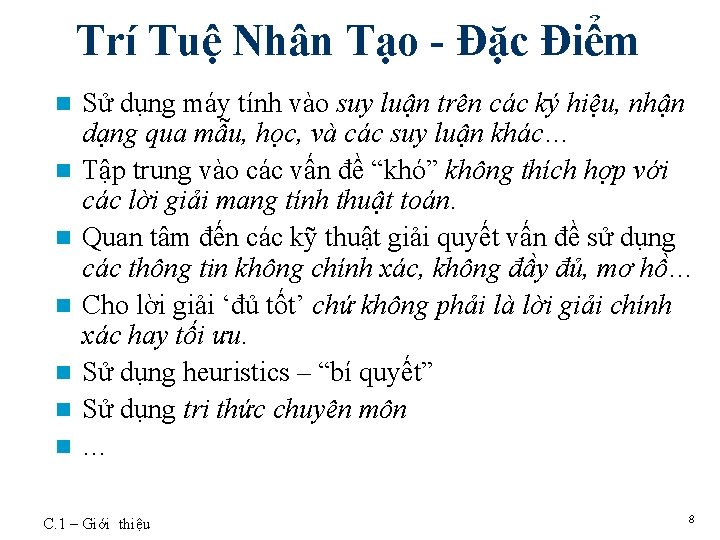 Trí Tuệ Nhân Tạo - Đặc Điểm

Sử dụng máy tính vào suy luận trên các ký hiệu, nhận dạng qua mẫu, học, và các suy luận khác…

Tập trung vào các vấn đề “khó” không thích hợp với các lời giải mang tính thuật toán.

Quan tâm đến các kỹ thuật giải quyết vấn đề sử dụng các thông tin không chính xác, không đầy đủ, mơ hồ…

Cho lời giải ‘đủ tốt’ chứ không phải là lời giải chính xác hay tối ưu.

Sử dụng heuristics – “bí quyết”

Sử dụng tri thức chuyên môn

…

C.1 – Giới thiệu

8